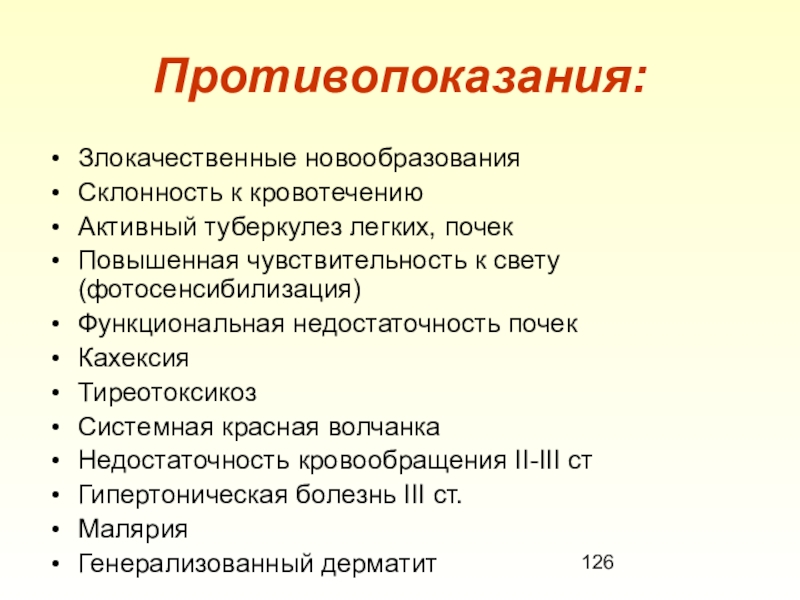 Противопоказания:

• Злокачественные новообразования
• Склонность к кровотечению
• Активный туберкулез легких, почек
• Повышенная чувствительность к свету (фотосенсибилизация)
• Функциональная недостаточность почек
• Кахексия
• Тиреотоксикоз
• Системная красная волчанка
• Недостаточность кровообращения II-III ст
• Гипертоническая болезнь III ст.
• Малярия
• Генерализованный дерматит

126